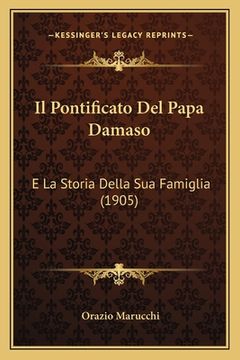 —KESSINGER'S LEGACY REPRINTS—

Il Pontificato Del Papa Damaso

E La Storia Della Sua Famiglia (1905)

Orazio Marucchi